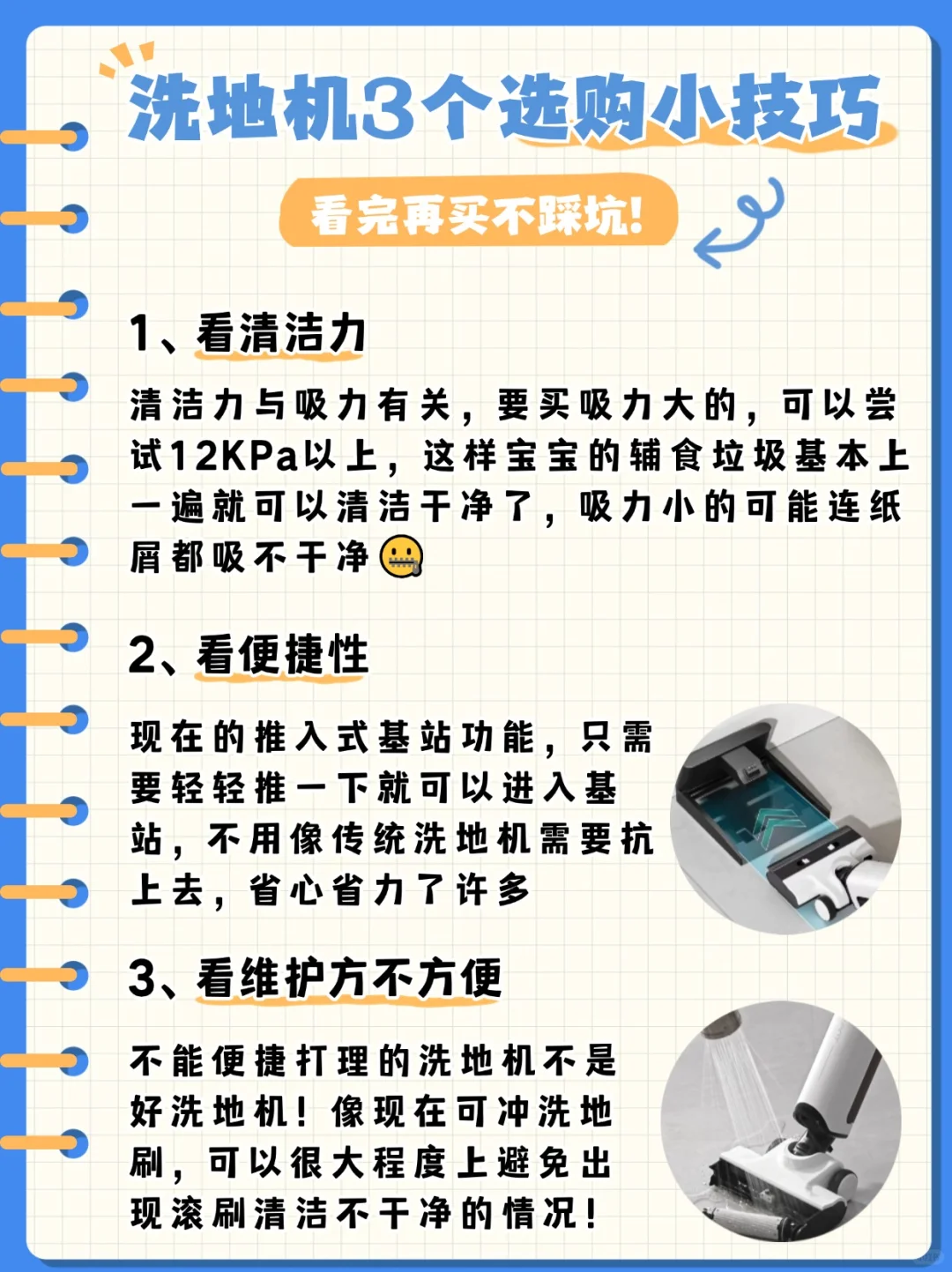 洗地机3个选购小技巧

看完再买不踩坑!

1、看清洁力

清洁力与吸力有关，要买吸力大的，可以尝试12KPa以上，这样宝宝的辅食垃圾基本上一遍就可以清洁干净了，吸力小的可能连纸屑都吸不干净🤐

2、看便捷性

现在的推入式基站功能，只需要轻轻推一下就可以进入基站，不用像传统洗地机需要抗上去，省心省力了许多

3、看维护方不方便

不能便捷打理的洗地机不是好洗地机！像现在可冲洗地刷，可以很大程度上避免出现滚刷清洁不干净的情况！